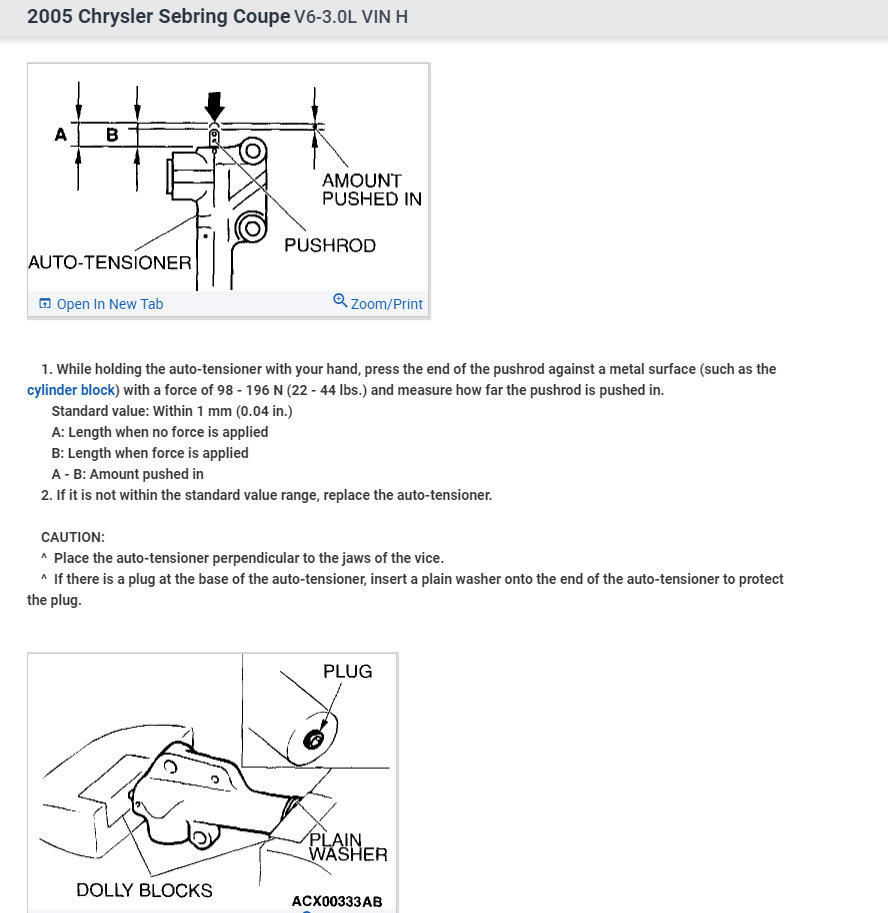 2005 Chrysler Sebring Coupe V6-3.0L VIN H

A B

AMOUNT PUSHED IN

PUSHROD

AUTO-TENSIONER

Open In New Tab

Zoom/Print

1. While holding the auto-tensioner with your hand, press the end of the pushrod against a metal surface (such as the cylinder block) with a force of 98 - 196 N (22 - 44 lbs.) and measure how far the pushrod is pushed in.
Standard value: Within 1 mm (0.04 in.)
A: Length when no force is applied
B: Length when force is applied
A - B: Amount pushed in
2. If it is not within the standard value range, replace the auto-tensioner.

CAUTION:
^ Place the auto-tensioner perpendicular to the jaws of the vice.
^ If there is a plug at the base of the auto-tensioner, insert a plain washer onto the end of the auto-tensioner to protect the plug.

PLUG

PLAIN WASHER

DOLLY BLOCKS

ACX00333AB